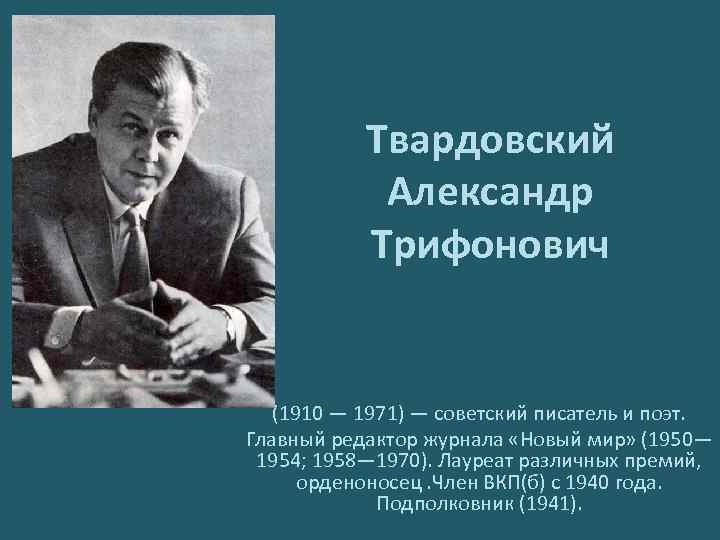 Твардовский Александр Трифонович

(1910 — 1971) — советский писатель и поэт. Главный редактор журнала «Новый мир» (1950—1954; 1958—1970). Лауреат различных премий, орденоносец .Член ВКП(б) с 1940 года. Подполковник (1941).